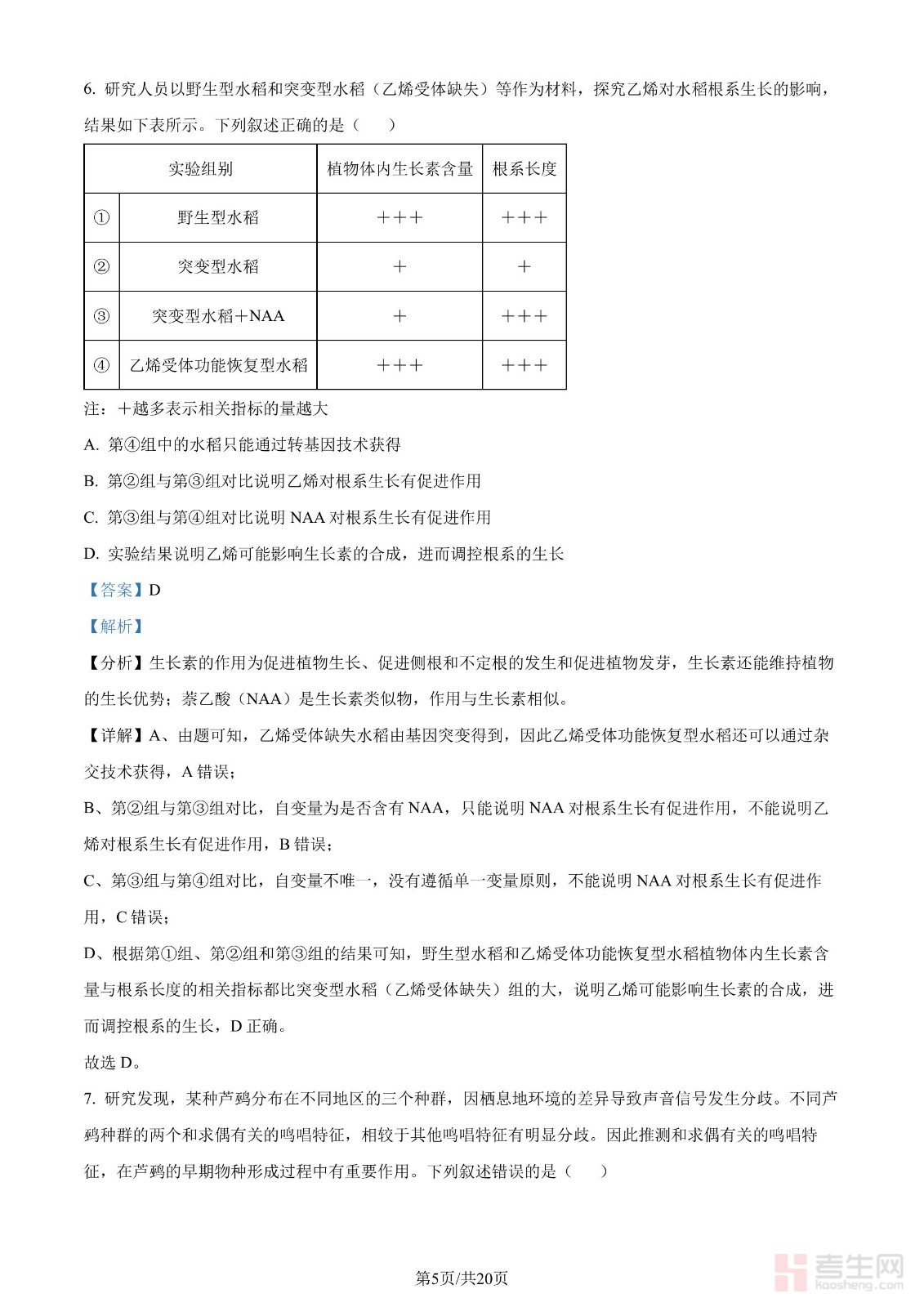 6. 研究人员以野生型水稻和突变型水稻（乙烯受体缺失）等作为材料，探究乙烯对水稻根系生长的影响，结果如下表所示。下列叙述正确的是（　　）

| 实验组别 | | 植物体内生长素含量 | 根系长度 |
|---|---|---|---|
| ① | 野生型水稻 | +++ | +++ |
| ② | 突变型水稻 | + | + |
| ③ | 突变型水稻+NAA | + | +++ |
| ④ | 乙烯受体功能恢复型水稻 | +++ | +++ |

注：+越多表示相关指标的量越大

A. 第④组中的水稻只能通过转基因技术获得

B. 第②组与第③组对比说明乙烯对根系生长有促进作用

C. 第③组与第④组对比说明 NAA 对根系生长有促进作用

D. 实验结果说明乙烯可能影响生长素的合成，进而调控根系的生长

【答案】D

【解析】

【分析】生长素的作用为促进植物生长、促进侧根和不定根的发生和促进植物发芽，生长素还能维持植物的生长优势；萘乙酸（NAA）是生长素类似物，作用与生长素相似。

【详解】A、由题可知，乙烯受体缺失水稻由基因突变得到，因此乙烯受体功能恢复型水稻还可以通过杂交技术获得，A 错误；

B、第②组与第③组对比，自变量为是否含有 NAA，只能说明 NAA 对根系生长有促进作用，不能说明乙烯对根系生长有促进作用，B 错误；

C、第③组与第④组对比，自变量不唯一，没有遵循单一变量原则，不能说明 NAA 对根系生长有促进作用，C 错误；

D、根据第①组、第②组和第③组的结果可知，野生型水稻和乙烯受体功能恢复型水稻植物体内生长素含量与根系长度的相关指标都比突变型水稻（乙烯受体缺失）组的大，说明乙烯可能影响生长素的合成，进而调控根系的生长，D 正确。

故选 D。

7. 研究发现，某种芦鹀分布在不同地区的三个种群，因栖息地环境的差异导致声音信号发生分歧。不同芦鹀种群的两个和求偶有关的鸣唱特征，相较于其他鸣唱特征有明显分歧。因此推测和求偶有关的鸣唱特征，在芦鹀的早期物种形成过程中有重要作用。下列叙述错误的是（　　）

第5页/共20页

考生网 kaosheng.com